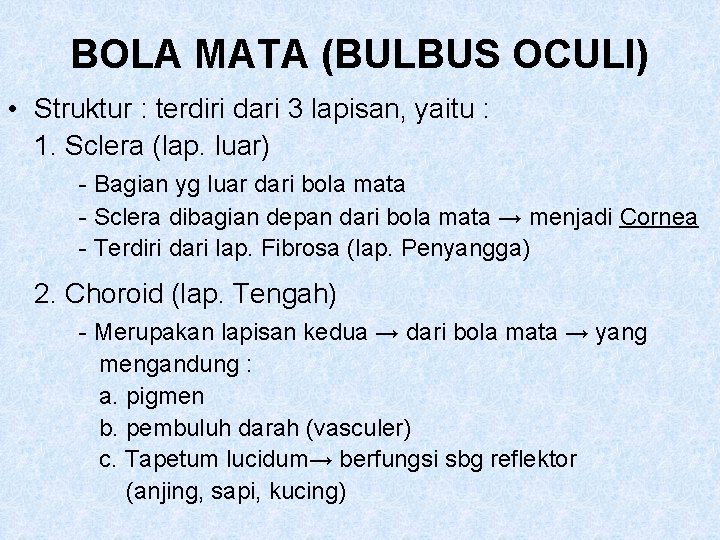 BOLA MATA (BULBUS OCULI)

• Struktur : terdiri dari 3 lapisan, yaitu :
1. Sclera (lap. luar)
- Bagian yg luar dari bola mata
- Sclera dibagian depan dari bola mata → menjadi Cornea
- Terdiri dari lap. Fibrosa (lap. Penyangga)

2. Choroid (lap. Tengah)
- Merupakan lapisan kedua → dari bola mata → yang mengandung :
a. pigmen
b. pembuluh darah (vasculer)
c. Tapetum lucidum→ berfungsi sbg reflektor (anjing, sapi, kucing)